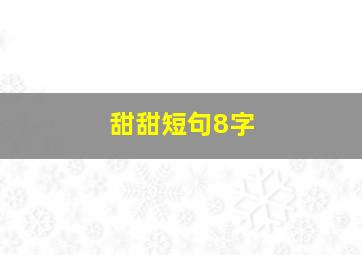 甜甜短句8字